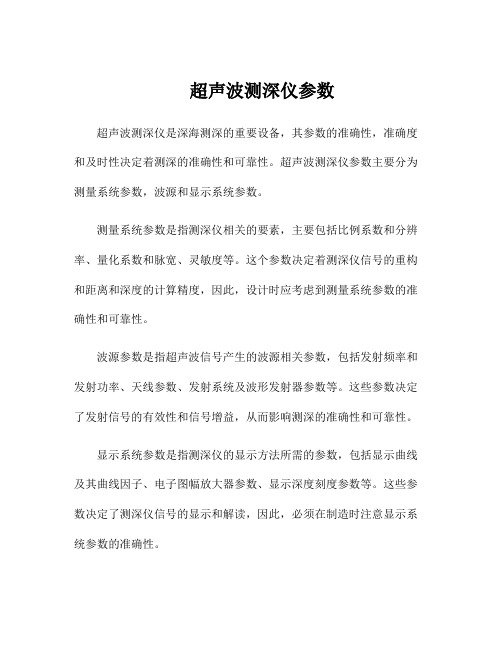 超声波测深仪参数

超声波测深仪是深海测深的重要设备，其参数的准确性，准确度和及时性决定着测深的准确性和可靠性。超声波测深仪参数主要分为测量系统参数，波源和显示系统参数。

测量系统参数是指测深仪相关的要素，主要包括比例系数和分辨率、量化系数和脉宽、灵敏度等。这个参数决定着测深仪信号的重构和距离和深度的计算精度，因此，设计时应考虑到测量系统参数的准确性和可靠性。

波源参数是指超声波信号产生的波源相关参数，包括发射频率和发射功率、天线参数、发射系统及波形发射器参数等。这些参数决定了发射信号的有效性和信号增益，从而影响测深的准确性和可靠性。

显示系统参数是指测深仪的显示方法所需的参数，包括显示曲线及其曲线因子、电子图幅放大器参数、显示深度刻度参数等。这些参数决定了测深仪信号的显示和解读，因此，必须在制造时注意显示系统参数的准确性。